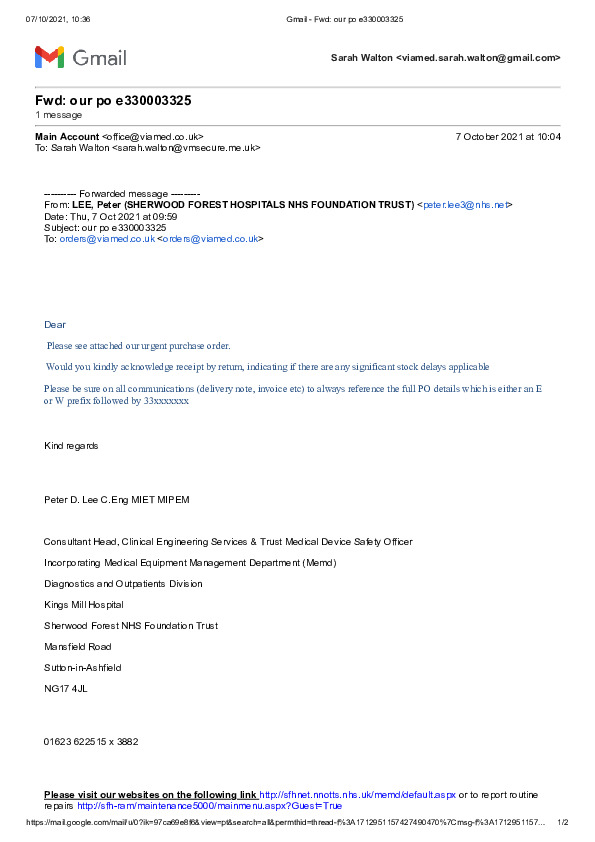 07/10/2021, 10:36 Gmail - Fwd: our po e330003325

Gmail

Sarah Walton <viamed.sarah.walton@gmail.com>

Fwd: our po e330003325

1 message

Main Account <office@viamed.co.uk> 7 October 2021 at 10:04
To: Sarah Walton <sarah.walton@vmsecure.me.uk>

---------- Forwarded message ---------
From: LEE, Peter (SHERWOOD FOREST HOSPITALS NHS FOUNDATION TRUST) <peter.lee3@nhs.net>
Date: Thu, 7 Oct 2021 at 09:59
Subject: our po e330003325
To: orders@viamed.co.uk <orders@viamed.co.uk>

Dear

Please see attached our urgent purchase order.

Would you kindly acknowledge receipt by return, indicating if there are any significant stock delays applicable

Please be sure on all communications (delivery note, invoice etc) to always reference the full PO details which is either an E or W prefix followed by 33xxxxxxx

Kind regards

Peter D. Lee C.Eng MIET MIPEM

Consultant Head, Clinical Engineering Services & Trust Medical Device Safety Officer

Incorporating Medical Equipment Management Department (Memd)

Diagnostics and Outpatients Division

Kings Mill Hospital

Sherwood Forest NHS Foundation Trust

Mansfield Road

Sutton-in-Ashfield

NG17 4JL

01623 622515 x 3882

Please visit our websites on the following link http://sfhnet.nnotts.nhs.uk/memd/default.aspx or to report routine repairs http://sfh-ram/maintenance5000/mainmenu.aspx?Guest=True

https://mail.google.com/mail/u/0?ik=97ca69e8f6&view=pt&search=all&permthid=thread-f%3A1712951157427490470%7Cmsg-f%3A1712951157... 1/2